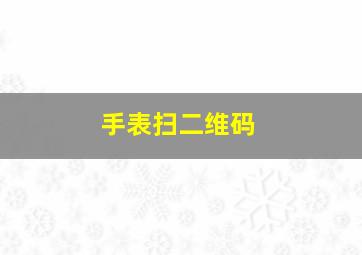 手表扫二维码